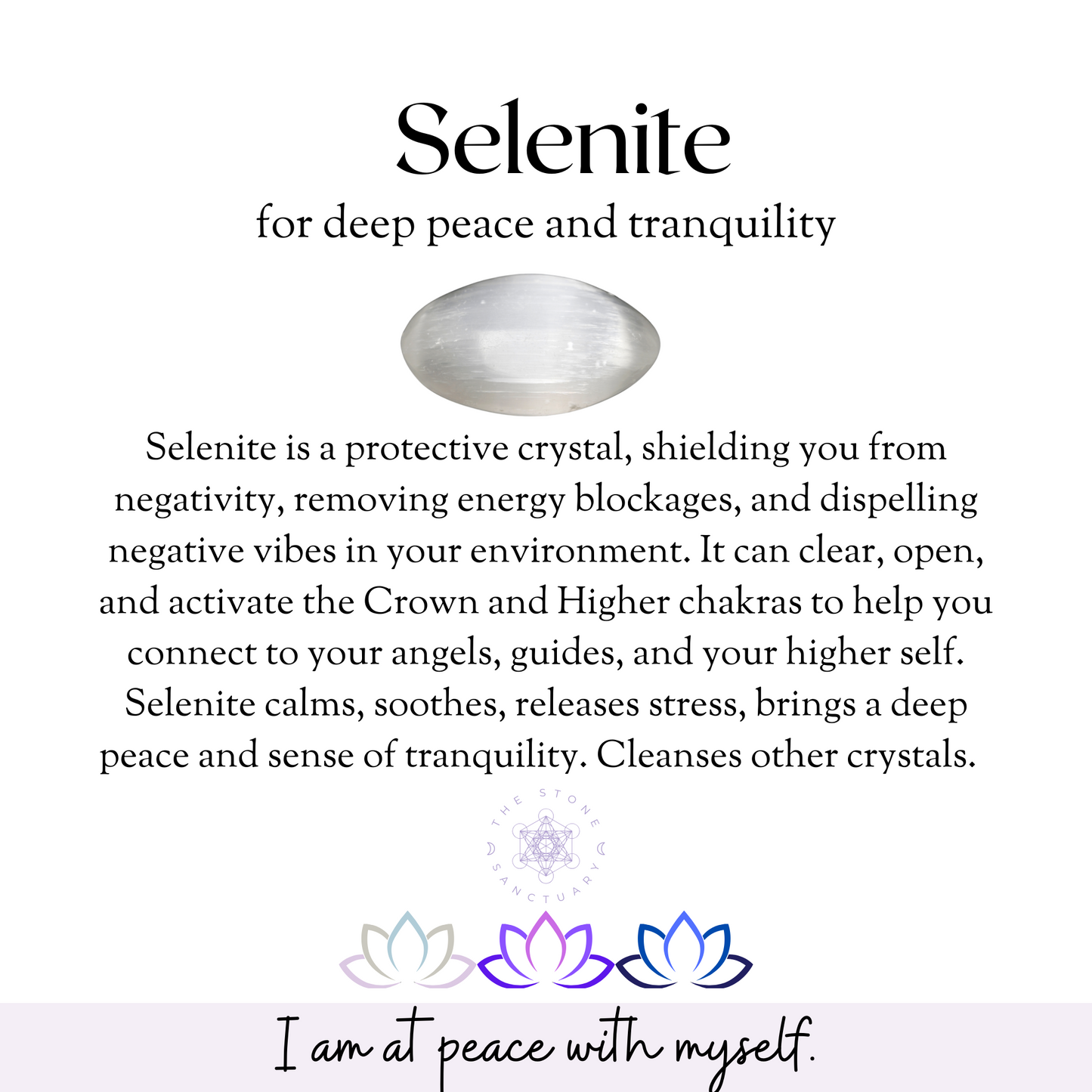 Selenite
for deep peace and tranquility

Selenite is a protective crystal, shielding you from negativity, removing energy blockages, and dispelling negative vibes in your environment. It can clear, open, and activate the Crown and Higher chakras to help you connect to your angels, guides, and your higher self. Selenite calms, soothes, releases stress, brings a deep peace and sense of tranquility. Cleanses other crystals.

THE STONE SANCTUARY

I am at peace with myself.